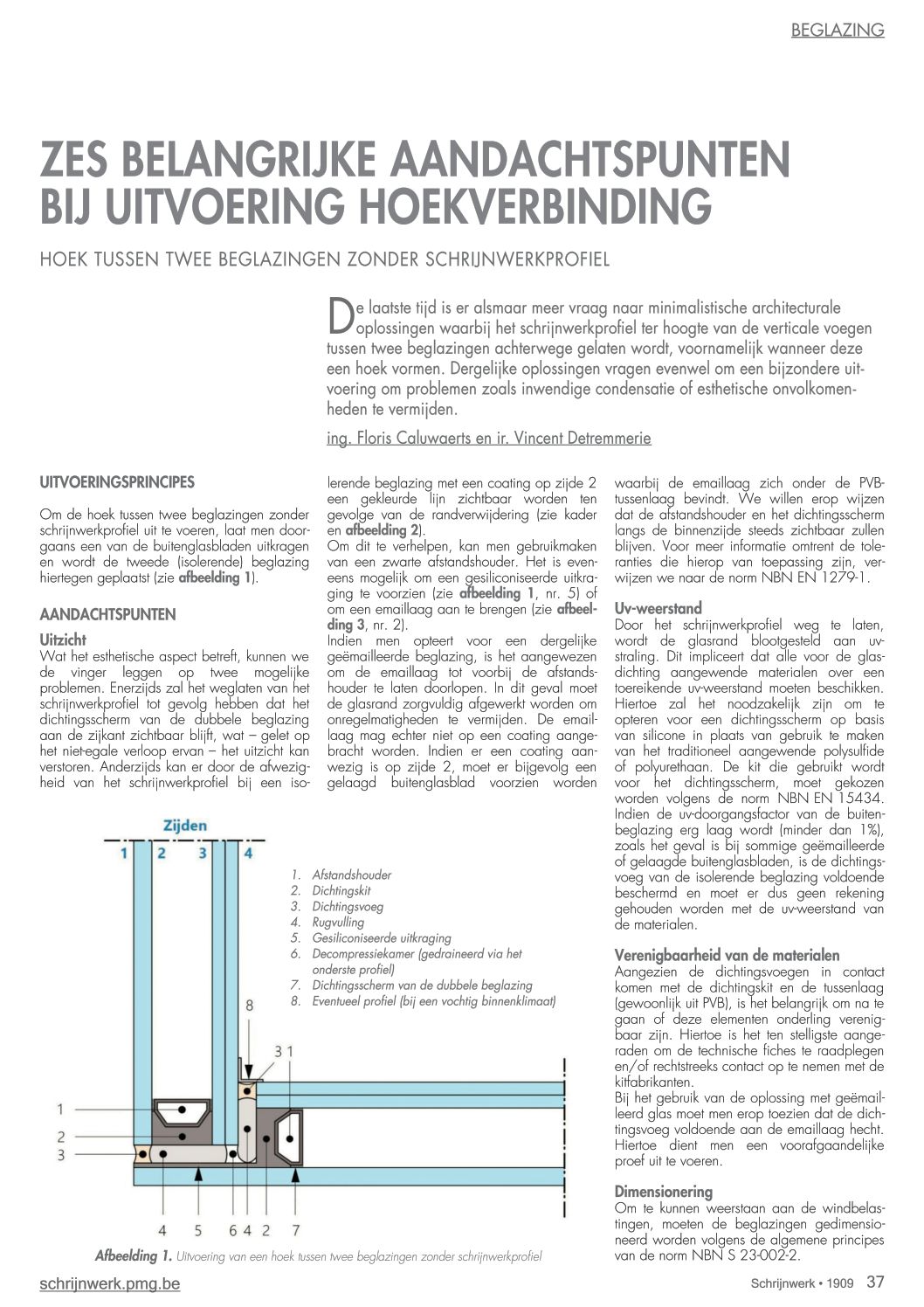 BEGLAZING

ZES BELANGRIJKE AANDACHTSPUNTEN BIJ UITVOERING HOEKVERBINDING

HOEK TUSSEN TWEE BEGLAZINGEN ZONDER SCHRIJNWERKPROFIEL

De laatste tijd is er alsmaar meer vraag naar minimalistische architecturale oplossingen waarbij het schrijnwerkprofiel ter hoogte van de verticale voegen tussen twee beglazingen achterwege gelaten wordt, voornamelijk wanneer deze een hoek vormen. Dergelijke oplossingen vragen evenwel om een bijzondere uitvoering om problemen zoals inwendige condensatie of esthetische onvolkomenheden te vermijden.

ing. Floris Caluwaerts en ir. Vincent Detremmerie

UITVOERINGSPRINCIPES

Om de hoek tussen twee beglazingen zonder schrijnwerkprofiel uit te voeren, laat men doorgaans een van de buitenglasbladen uitkragen en wordt de tweede (isolerende) beglazing hiertegen geplaatst (zie afbeelding 1).

AANDACHTSPUNTEN

Uitzicht
Wat het esthetische aspect betreft, kunnen we de vinger leggen op twee mogelijke problemen. Enerzijds zal het weglaten van het schrijnwerkprofiel tot gevolg hebben dat het dichtingsscherm van de dubbele beglazing aan de zijkant zichtbaar blijft, wat – gelet op het niet-egale verloop ervan – het uitzicht kan verstoren. Anderzijds kan er door de afwezigheid van het schrijnwerkprofiel bij een isolerende beglazing met een coating op zijde 2 een gekleurde lijn zichtbaar worden ten gevolge van de randverwijdering (zie kader en afbeelding 2).
Om dit te verhelpen, kan men gebruikmaken van een zwarte afstandshouder. Het is eveneens mogelijk om een gesiliconiseerde uitkraging te voorzien (zie afbeelding 1, nr. 5) of om een emaillaag aan te brengen (zie afbeelding 3, nr. 2).
Indien men opteert voor een dergelijke geëmailleerde beglazing, is het aangewezen om de emaillaag tot voorbij de afstandshouder te laten doorlopen. In dit geval moet de glasrand zorgvuldig afgewerkt worden om onregelmatigheden te vermijden. De emaillaag mag echter niet op een coating aangebracht worden. Indien er een coating aanwezig is op zijde 2, moet er bijgevolg een gelaagd buitenglasblad voorzien worden waarbij de emaillaag zich onder de PVB-tussenlaag bevindt. We willen erop wijzen dat de afstandshouder en het dichtingsscherm langs de binnenzijde steeds zichtbaar zullen blijven. Voor meer informatie omtrent de toleranties die hierop van toepassing zijn, verwijzen we naar de norm NBN EN 1279-1.

Uv-weerstand
Door het schrijnwerkprofiel weg te laten, wordt de glasrand blootgesteld aan uv-straling. Dit impliceert dat alle voor de glasdichting aangewende materialen over een toereikende uv-weerstand moeten beschikken. Hiertoe zal het noodzakelijk zijn om te opteren voor een dichtingsscherm op basis van silicone in plaats van gebruik te maken van het traditioneel aangewende polysulfide of polyurethaan. De kit die gebruikt wordt voor het dichtingsscherm, moet gekozen worden volgens de norm NBN EN 15434.
Indien de uv-doorgangsfactor van de buitenbeglazing erg laag wordt (minder dan 1%), zoals het geval is bij sommige geëmailleerde of gelaagde buitenglasbladen, is de dichtingsvoeg van de isolerende beglazing voldoende beschermd en moet er dus geen rekening gehouden worden met de uv-weerstand van de materialen.

Verenigbaarheid van de materialen
Aangezien de dichtingsvoegen in contact komen met de dichtingskit en de tussenlaag (gewoonlijk uit PVB), is het belangrijk om na te gaan of deze elementen onderling verenigbaar zijn. Hiertoe is het ten stelligste aangeraden om de technische fiches te raadplegen en/of rechtstreeks contact op te nemen met de kitfabrikanten.
Bij het gebruik van de oplossing met geëmailleerd glas moet men erop toezien dat de dichtingsvoeg voldoende aan de emaillaag hecht. Hiertoe dient men een voorafgaandelijke proef uit te voeren.

Dimensionering
Om te kunnen weerstaan aan de windbelastingen, moeten de beglazingen gedimensioneerd worden volgens de algemene principes van de norm NBN S 23-002-2.

Zijden
1 2 3 4

1. Afstandshouder
2. Dichtingskit
3. Dichtingsvoeg
4. Rugvulling
5. Gesiliconiseerde uitkraging
6. Decompressiekamer (gedraineerd via het onderste profiel)
7. Dichtingsscherm van de dubbele beglazing
8. Eventueel profiel (bij een vochtig binnenklimaat)

8
3 1
1
2
3
4 5 6 4 2 7

Afbeelding 1. Uitvoering van een hoek tussen twee beglazingen zonder schrijnwerkprofiel

schrijnwerk.pmg.be
Schrijnwerk • 1909 37